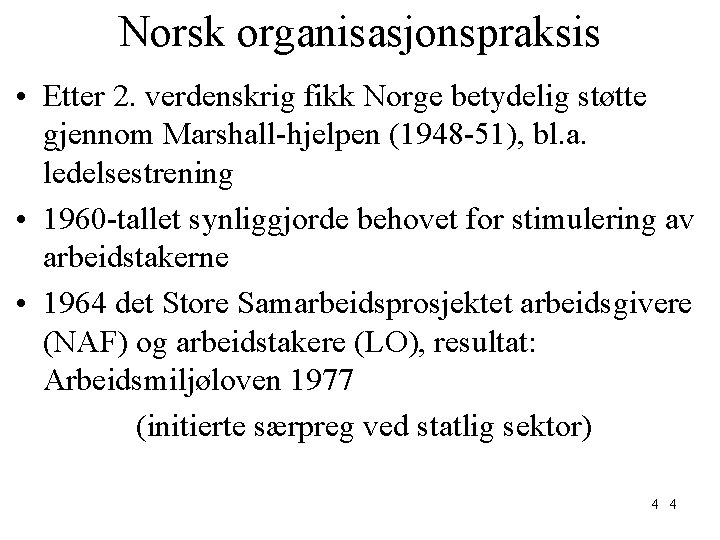 Norsk organisasjonspraksis

• Etter 2. verdenskrig fikk Norge betydelig støtte gjennom Marshall-hjelpen (1948-51), bl.a. ledelsestrening
• 1960-tallet synliggjorde behovet for stimulering av arbeidstakerne
• 1964 det Store Samarbeidsprosjektet arbeidsgivere (NAF) og arbeidstakere (LO), resultat: Arbeidsmiljøloven 1977

(initierte særpreg ved statlig sektor)

4 4